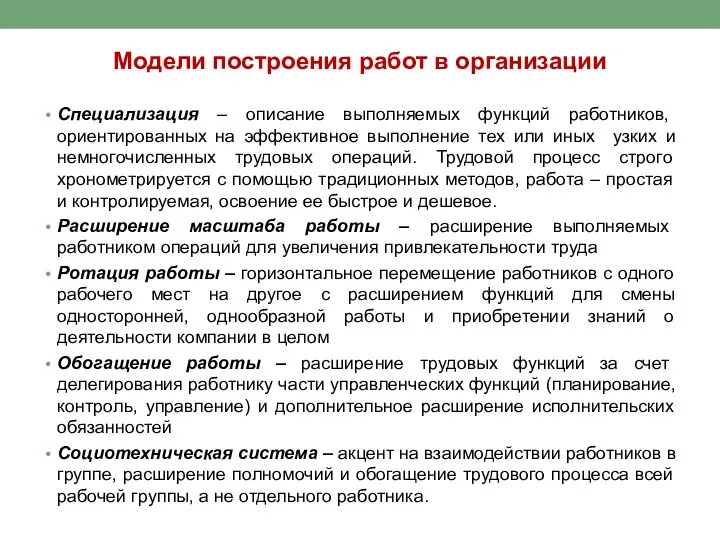 Модели построения работ в организации

• Специализация – описание выполняемых функций работников, ориентированных на эффективное выполнение тех или иных узких и немногочисленных трудовых операций. Трудовой процесс строго хронометрируется с помощью традиционных методов, работа – простая и контролируемая, освоение ее быстрое и дешевое.

• Расширение масштаба работы – расширение выполняемых работником операций для увеличения привлекательности труда

• Ротация работы – горизонтальное перемещение работников с одного рабочего мест на другое с расширением функций для смены односторонней, однообразной работы и приобретении знаний о деятельности компании в целом

• Обогащение работы – расширение трудовых функций за счет делегирования работнику части управленческих функций (планирование, контроль, управление) и дополнительное расширение исполнительских обязанностей

• Социотехническая система – акцент на взаимодействии работников в группе, расширение полномочий и обогащение трудового процесса всей рабочей группы, а не отдельного работника.